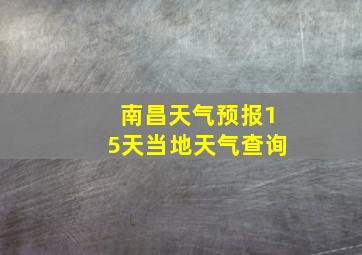 南昌天气预报15天当地天气查询